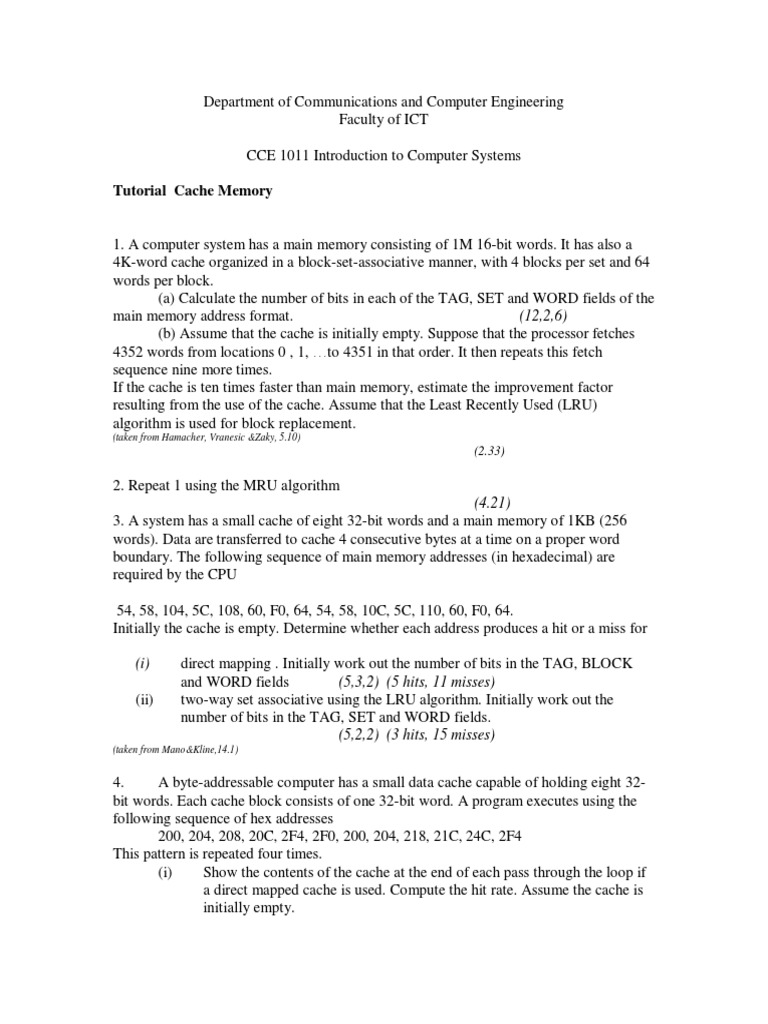 Department of Communications and Computer Engineering
Faculty of ICT

CCE 1011 Introduction to Computer Systems

Tutorial Cache Memory

1. A computer system has a main memory consisting of 1M 16-bit words. It has also a 4K-word cache organized in a block-set-associative manner, with 4 blocks per set and 64 words per block.

(a) Calculate the number of bits in each of the TAG, SET and WORD fields of the main memory address format. (12,2,6)

(b) Assume that the cache is initially empty. Suppose that the processor fetches 4352 words from locations 0 , 1, …to 4351 in that order. It then repeats this fetch sequence nine more times.

If the cache is ten times faster than main memory, estimate the improvement factor resulting from the use of the cache. Assume that the Least Recently Used (LRU) algorithm is used for block replacement.

(taken from Hamacher, Vranesic &Zaky, 5.10)

(2.33)

2. Repeat 1 using the MRU algorithm

(4.21)

3. A system has a small cache of eight 32-bit words and a main memory of 1KB (256 words). Data are transferred to cache 4 consecutive bytes at a time on a proper word boundary. The following sequence of main memory addresses (in hexadecimal) are required by the CPU

54, 58, 104, 5C, 108, 60, F0, 64, 54, 58, 10C, 5C, 110, 60, F0, 64.

Initially the cache is empty. Determine whether each address produces a hit or a miss for

(i) direct mapping . Initially work out the number of bits in the TAG, BLOCK and WORD fields (5,3,2) (5 hits, 11 misses)

(ii) two-way set associative using the LRU algorithm. Initially work out the number of bits in the TAG, SET and WORD fields. (5,2,2) (3 hits, 15 misses)

(taken from Mano&Kline,14.1)

4. A byte-addressable computer has a small data cache capable of holding eight 32-bit words. Each cache block consists of one 32-bit word. A program executes using the following sequence of hex addresses

200, 204, 208, 20C, 2F4, 2F0, 200, 204, 218, 21C, 24C, 2F4

This pattern is repeated four times.

(i) Show the contents of the cache at the end of each pass through the loop if a direct mapped cache is used. Compute the hit rate. Assume the cache is initially empty.